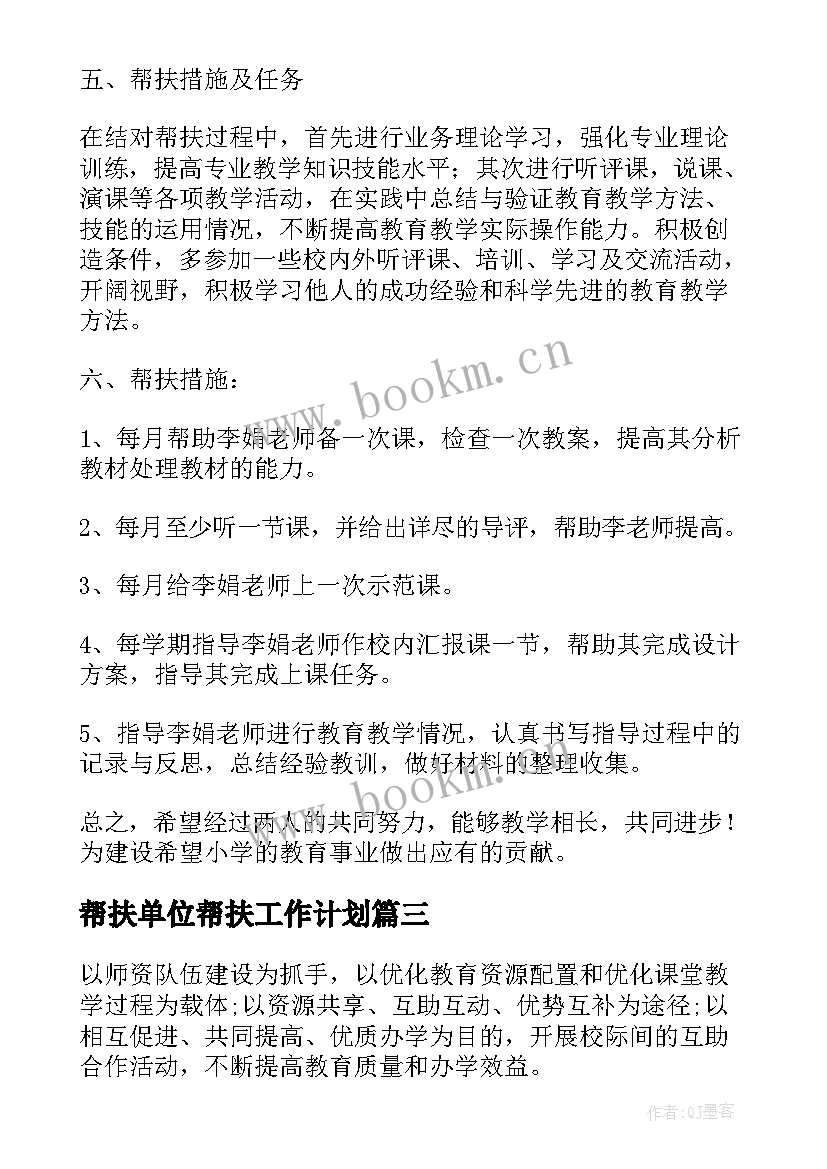 五、帮扶措施及任务

在结对帮扶过程中，首先进行业务理论学习，强化专业理论训练，提高专业教学知识技能水平；其次进行听评课，说课、演课等各项教学活动，在实践中总结与验证教育教学方法、技能的运用情况，不断提高教育教学实际操作能力。积极创造条件，多参加一些校内外听评课、培训、学习及交流活动，开阔视野，积极学习他人的成功经验和科学先进的教育教学方法。

六、帮扶措施：

1、每月帮助李娟老师备一次课，检查一次教案，提高其分析教材处理教材的能力。

2、每月至少听一节课，并给出详尽的导评，帮助李老师提高。

3、每月给李娟老师上一次示范课。

4、每学期指导李娟老师作校内汇报课一节，帮助其完成设计方案，指导其完成上课任务。

5、指导李娟老师进行教育教学情况，认真书写指导过程中的记录与反思，总结经验教训，做好材料的整理收集。

总之，希望经过两人的共同努力，能够教学相长，共同进步！为建设希望小学的教育事业做出应有的贡献。

帮扶单位帮扶工作计划篇三

以师资队伍建设为抓手，以优化教育资源配置和优化课堂教学过程为载体;以资源共享、互助互动、优势互补为途径;以相互促进、共同提高、优质办学为目的，开展校际间的互助合作活动，不断提高教育质量和办学效益。

www.bookm.cn

www.bookm.cn

作者:QJ墨客